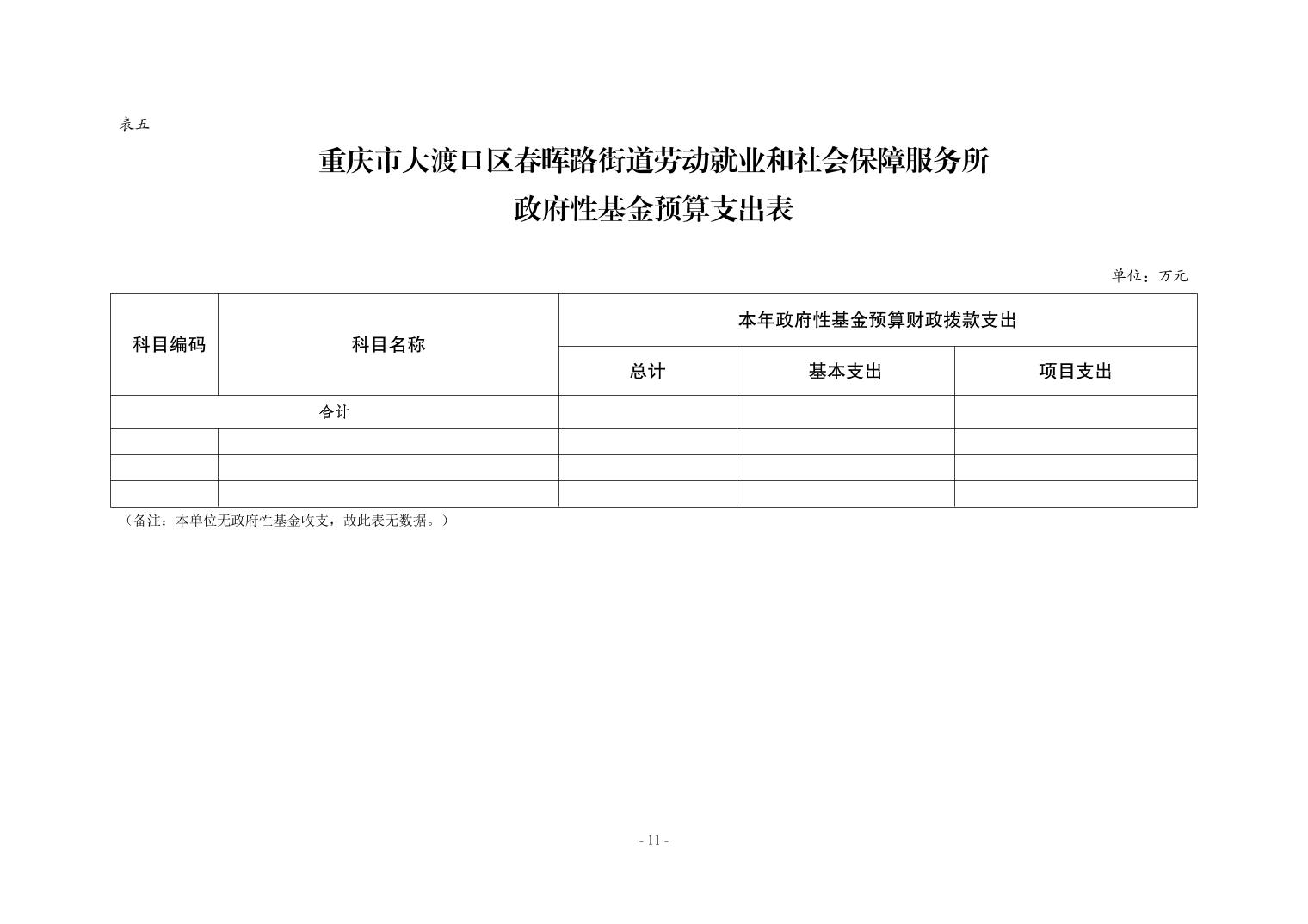 表五

重庆市大渡口区春晖路街道劳动就业和社会保障服务所
政府性基金预算支出表

单位：万元

| 科目编码 | 科目名称 | 本年政府性基金预算财政拨款支出 | | |
|---|---|---|---|---|
| | | 总计 | 基本支出 | 项目支出 |
| 合计 | | | | |
| | | | | |
| | | | | |
| | | | | |

（备注：本单位无政府性基金收支，故此表无数据。）

- 11 -